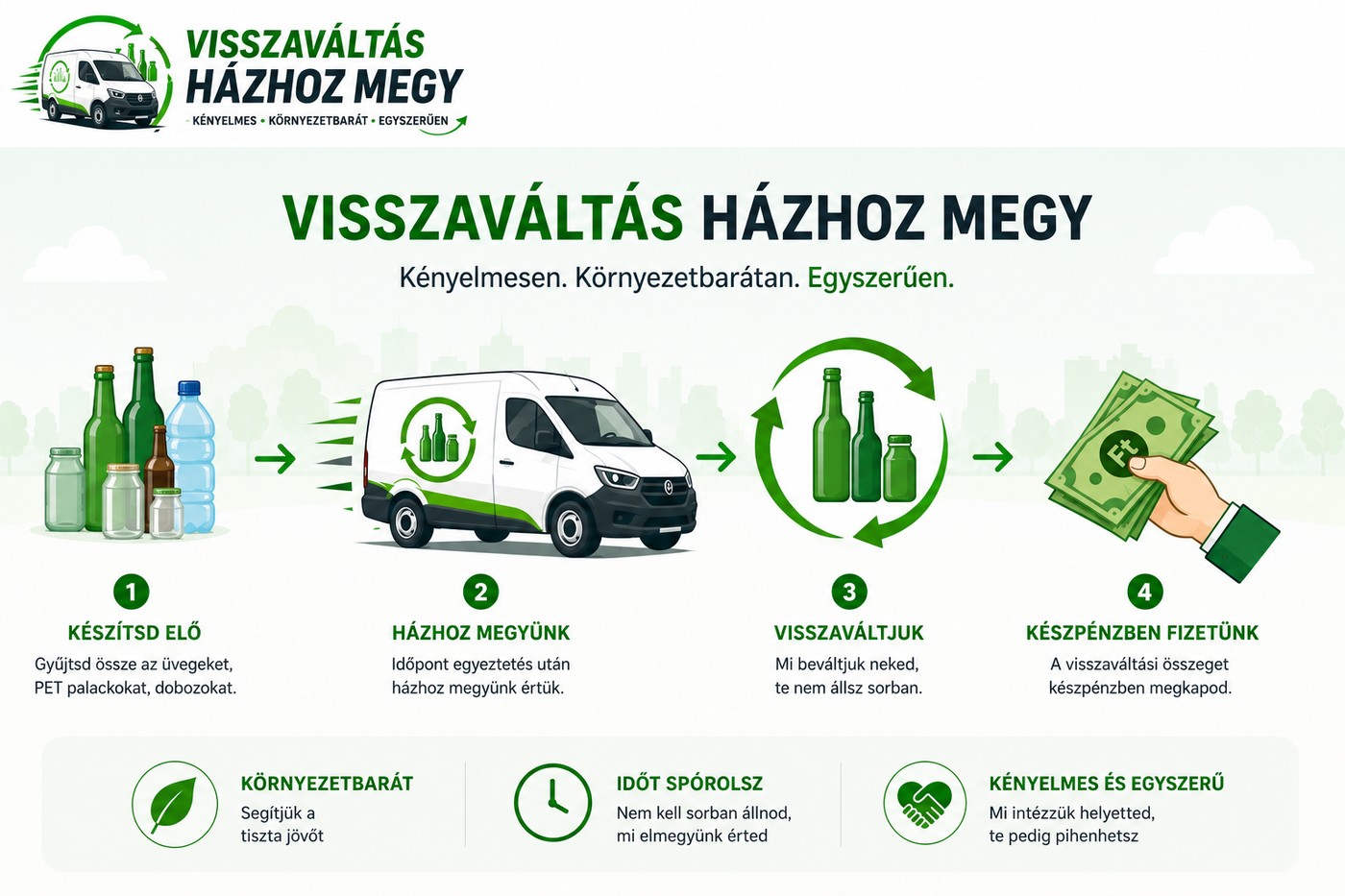 VISSZAVÁLTÁS HÁZHOZ MEGY
KÉNYELMES • KÖRNYEZETBARÁT • EGYSZERŰEN

VISSZAVÁLTÁS HÁZHOZ MEGY
Kényelmesen. Környezetbarátan. Egyszerűen.

Ft

1
KÉSZÍTSD ELŐ
Gyűjtsd össze az üvegeket, PET palackokat, dobozokat.

2
HÁZHOZ MEGYÜNK
Időpont egyeztetés után házhoz megyünk értük.

3
VISSZAVÁLTJUK
Mi beváltjuk neked, te nem állsz sorban.

4
KÉSZPÉNZBEN FIZETÜNK
A visszaváltási összeget készpénzben megkapod.

KÖRNYEZETBARÁT
Segítjük a tiszta jövőt

IDŐT SPÓROLSZ
Nem kell sorban állnod, mi elmegyünk érted

KÉNYELMES ÉS EGYSZERŰ
Mi intézzük helyetted, te pedig pihenhetsz